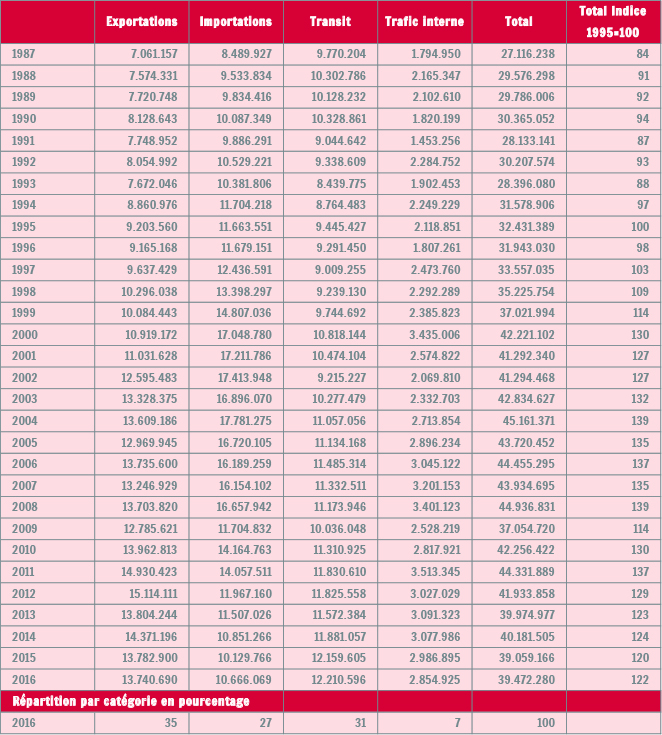 |  | Exportations | Importations | Transit | Trafic interne | Total | Total indice 1995=100 |
|---|---|---|---|---|---|---|
| 1987 | 7.061.157 | 8.489.927 | 9.770.204 | 1.794.950 | 27.116.238 | 84 |
| 1988 | 7.574.331 | 9.533.834 | 10.302.786 | 2.165.347 | 29.576.298 | 91 |
| 1989 | 7.720.748 | 9.834.416 | 10.128.232 | 2.102.610 | 29.786.006 | 92 |
| 1990 | 8.128.643 | 10.087.349 | 10.328.861 | 1.820.199 | 30.365.052 | 94 |
| 1991 | 7.748.952 | 9.886.291 | 9.044.642 | 1.453.256 | 28.133.141 | 87 |
| 1992 | 8.054.992 | 10.529.221 | 9.338.609 | 2.284.752 | 30.207.574 | 93 |
| 1993 | 7.672.046 | 10.381.806 | 8.439.775 | 1.902.453 | 28.396.080 | 88 |
| 1994 | 8.860.976 | 11.704.218 | 8.764.483 | 2.249.229 | 31.578.906 | 97 |
| 1995 | 9.203.560 | 11.663.551 | 9.445.427 | 2.118.851 | 32.431.389 | 100 |
| 1996 | 9.165.168 | 11.679.151 | 9.291.450 | 1.807.261 | 31.943.030 | 98 |
| 1997 | 9.637.429 | 12.436.591 | 9.009.255 | 2.473.760 | 33.557.035 | 103 |
| 1998 | 10.296.038 | 13.398.297 | 9.239.130 | 2.292.289 | 35.225.754 | 109 |
| 1999 | 10.084.443 | 14.807.036 | 9.744.692 | 2.385.823 | 37.021.994 | 114 |
| 2000 | 10.919.172 | 17.048.780 | 10.818.144 | 3.435.006 | 42.221.102 | 130 |
| 2001 | 11.031.628 | 17.211.786 | 10.474.104 | 2.574.822 | 41.292.340 | 127 |
| 2002 | 12.595.483 | 17.413.948 | 9.215.227 | 2.069.810 | 41.294.468 | 127 |
| 2003 | 13.328.375 | 16.896.070 | 10.277.479 | 2.332.703 | 42.834.627 | 132 |
| 2004 | 13.609.186 | 17.781.275 | 11.057.056 | 2.713.854 | 45.161.371 | 139 |
| 2005 | 12.969.945 | 16.720.105 | 11.134.168 | 2.896.234 | 43.720.452 | 135 |
| 2006 | 13.735.600 | 16.189.259 | 11.485.314 | 3.045.122 | 44.455.295 | 137 |
| 2007 | 13.246.929 | 16.154.102 | 11.332.511 | 3.201.153 | 43.934.695 | 135 |
| 2008 | 13.703.820 | 16.657.942 | 11.173.946 | 3.401.123 | 44.936.831 | 139 |
| 2009 | 12.785.621 | 11.704.832 | 10.036.048 | 2.528.219 | 37.054.720 | 114 |
| 2010 | 13.962.813 | 14.164.763 | 11.310.925 | 2.817.921 | 42.256.422 | 130 |
| 2011 | 14.930.423 | 14.057.511 | 11.830.610 | 3.513.345 | 44.331.889 | 137 |
| 2012 | 15.114.111 | 11.967.160 | 11.825.558 | 3.027.029 | 41.933.858 | 129 |
| 2013 | 13.804.244 | 11.507.026 | 11.572.384 | 3.091.323 | 39.974.977 | 123 |
| 2014 | 14.371.196 | 10.851.266 | 11.881.057 | 3.077.986 | 40.181.505 | 124 |
| 2015 | 13.782.900 | 10.129.766 | 12.159.605 | 2.986.895 | 39.059.166 | 120 |
| 2016 | 13.740.690 | 10.666.069 | 12.210.596 | 2.854.925 | 39.472.280 | 122 |
| Répartition par catégorie en pourcentage | | | | | | |
| 2016 | 35 | 27 | 31 | 7 | 100 | |